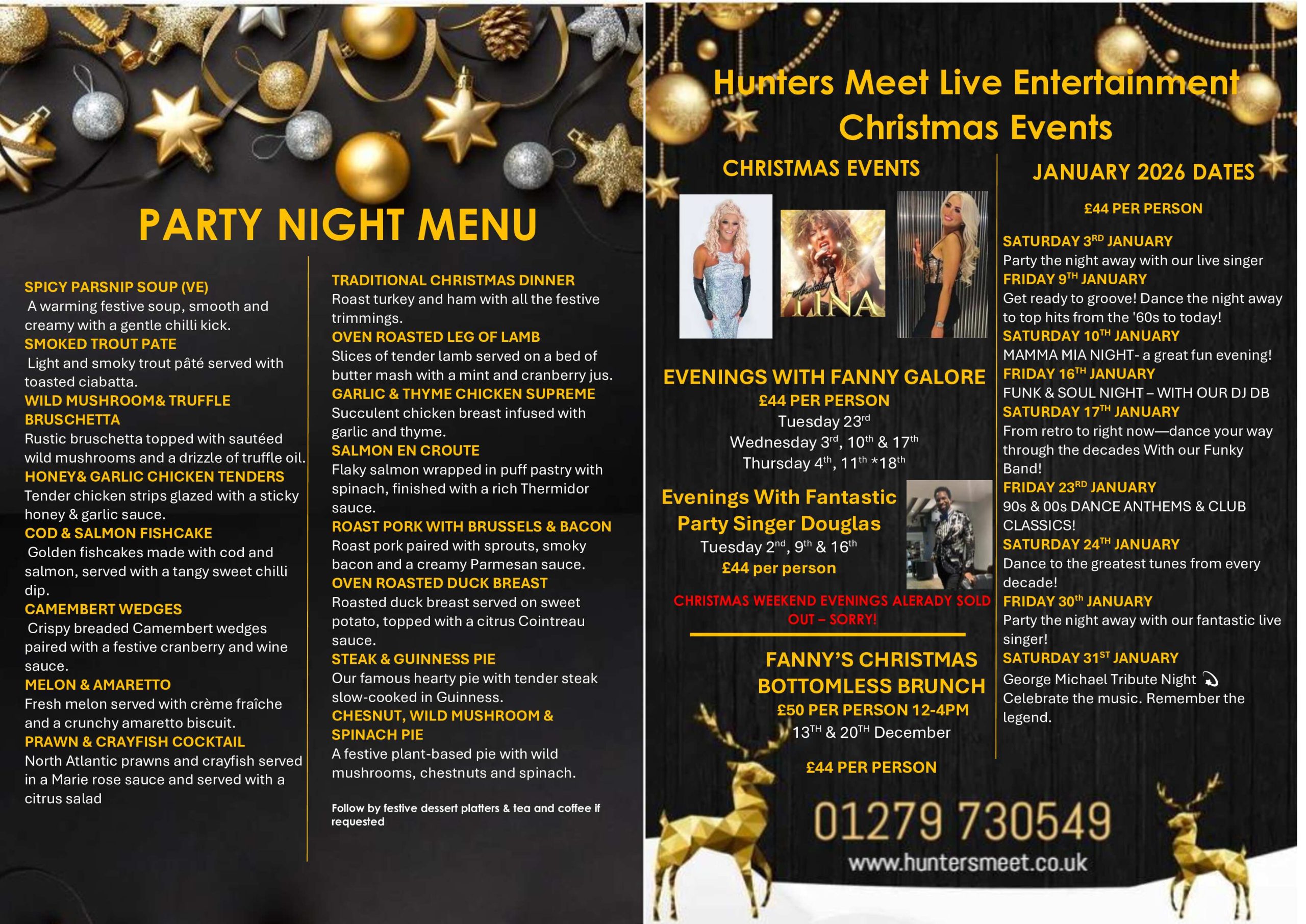 PARTY NIGHT MENU

SPICY PARSNIP SOUP (VE)
A warming festive soup, smooth and creamy with a gentle chilli kick.
SMOKED TROUT PATE
Light and smoky trout pâté served with toasted ciabatta.
WILD MUSHROOM& TRUFFLE BRUSCHETTA
Rustic bruschetta topped with sautéed wild mushrooms and a drizzle of truffle oil.
HONEY& GARLIC CHICKEN TENDERS
Tender chicken strips glazed with a sticky honey & garlic sauce.
COD & SALMON FISHCAKE
Golden fishcakes made with cod and salmon, served with a tangy sweet chilli dip.
CAMEMBERT WEDGES
Crispy breaded Camembert wedges paired with a festive cranberry and wine sauce.
MELON & AMARETTO
Fresh melon served with crème fraîche and a crunchy amaretto biscuit.
PRAWN & CRAYFISH COCKTAIL
North Atlantic prawns and crayfish served in a Marie rose sauce and served with a citrus salad

TRADITIONAL CHRISTMAS DINNER
Roast turkey and ham with all the festive trimmings.
OVEN ROASTED LEG OF LAMB
Slices of tender lamb served on a bed of butter mash with a mint and cranberry jus.
GARLIC & THYME CHICKEN SUPREME
Succulent chicken breast infused with garlic and thyme.
SALMON EN CROUTE
Flaky salmon wrapped in puff pastry with spinach, finished with a rich Thermidor sauce.
ROAST PORK WITH BRUSSELS & BACON
Roast pork paired with sprouts, smoky bacon and a creamy Parmesan sauce.
OVEN ROASTED DUCK BREAST
Roasted duck breast served on sweet potato, topped with a citrus Cointreau sauce.
STEAK & GUINNESS PIE
Our famous hearty pie with tender steak slow-cooked in Guinness.
CHESNUT, WILD MUSHROOM & SPINACH PIE
A festive plant-based pie with wild mushrooms, chestnuts and spinach.

Follow by festive dessert platters & tea and coffee if requested

Hunters Meet Live Entertainment
Christmas Events

CHRISTMAS EVENTS

TINA

EVENINGS WITH FANNY GALORE
£44 PER PERSON
Tuesday 23$^{rd}$
Wednesday 3$^{rd}$, 10$^{th}$ & 17$^{th}$
Thursday 4$^{th}$, 11$^{th}$ *18$^{th}$

Evenings With Fantastic Party Singer Douglas
Tuesday 2$^{nd}$, 9$^{th}$ & 16$^{th}$
£44 per person

CHRISTMAS WEEKEND EVENINGS ALERADY SOLD OUT – SORRY!

FANNY'S CHRISTMAS BOTTOMLESS BRUNCH
£50 PER PERSON 12-4PM
13$^{TH}$ & 20$^{TH}$ December

£44 PER PERSON

JANUARY 2026 DATES
£44 PER PERSON
SATURDAY 3$^{RD}$ JANUARY
Party the night away with our live singer
FRIDAY 9$^{TH}$ JANUARY
Get ready to groove! Dance the night away to top hits from the '60s to today!
SATURDAY 10$^{TH}$ JANUARY
MAMMA MIA NIGHT- a great fun evening!
FRIDAY 16$^{TH}$ JANUARY
FUNK & SOUL NIGHT – WITH OUR DJ DB
SATURDAY 17$^{TH}$ JANUARY
From retro to right now—dance your way through the decades With our Funky Band!
FRIDAY 23$^{RD}$ JANUARY
90s & 00s DANCE ANTHEMS & CLUB CLASSICS!
SATURDAY 24$^{TH}$ JANUARY
Dance to the greatest tunes from every decade!
FRIDAY 30$^{th}$ JANUARY
Party the night away with our fantastic live singer!
SATURDAY 31$^{ST}$ JANUARY
George Michael Tribute Night
Celebrate the music. Remember the legend.

01279 730549
www.huntersmeet.co.uk